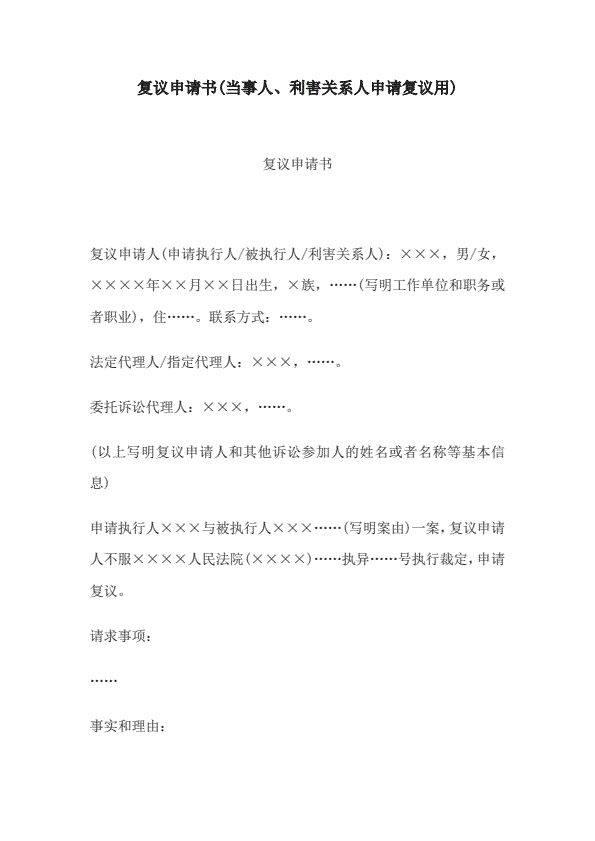 复议申请书(当事人、利害关系人申请复议用)

复议申请书

复议申请人(申请执行人/被执行人/利害关系人)：×××，男/女，××××年××月××日出生，×族，……(写明工作单位和职务或者职业)，住……。联系方式：……。

法定代理人/指定代理人：×××，……。

委托诉讼代理人：×××，……。

(以上写明复议申请人和其他诉讼参加人的姓名或者名称等基本信息)

申请执行人×××与被执行人×××……(写明案由)一案，复议申请人不服××××人民法院(××××)……执异……号执行裁定，申请复议。

请求事项：

……

事实和理由：